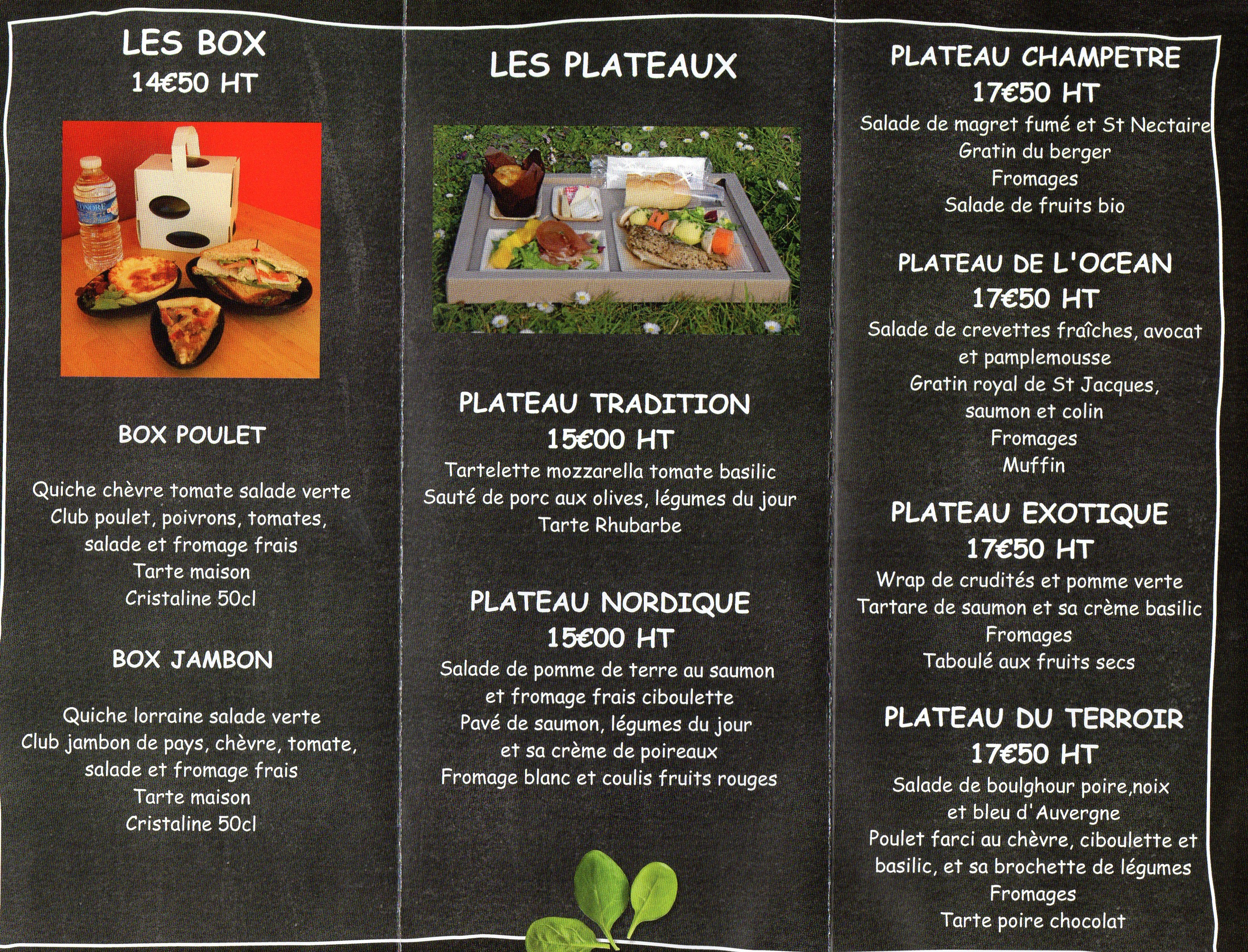 LES BOX
14€50 HT

BOX POULET

Quiche chèvre tomate salade verte
Club poulet, poivrons, tomates, salade et fromage frais
Tarte maison
Cristaline 50cl

BOX JAMBON

Quiche lorraine salade verte
Club jambon de pays, chèvre, tomate, salade et fromage frais
Tarte maison
Cristaline 50cl

LES PLATEAUX

PLATEAU TRADITION
15€00 HT
Tartelette mozzarella tomate basilic
Sauté de porc aux olives, légumes du jour
Tarte Rhubarbe

PLATEAU NORDIQUE
15€00 HT
Salade de pomme de terre au saumon et fromage frais ciboulette
Pavé de saumon, légumes du jour et sa crème de poireaux
Fromage blanc et coulis fruits rouges

PLATEAU CHAMPETRE
17€50 HT
Salade de magret fumé et St Nectaire
Gratin du berger
Fromages
Salade de fruits bio

PLATEAU DE L'OCEAN
17€50 HT
Salade de crevettes fraîches, avocat et pamplemousse
Gratin royal de St Jacques, saumon et colin
Fromages
Muffin

PLATEAU EXOTIQUE
17€50 HT
Wrap de crudités et pomme verte
Tartare de saumon et sa crème basilic
Fromages
Taboulé aux fruits secs

PLATEAU DU TERROIR
17€50 HT
Salade de boulghour poire,noix et bleu d'Auvergne
Poulet farci au chèvre, ciboulette et basilic, et sa brochette de légumes
Fromages
Tarte poire chocolat